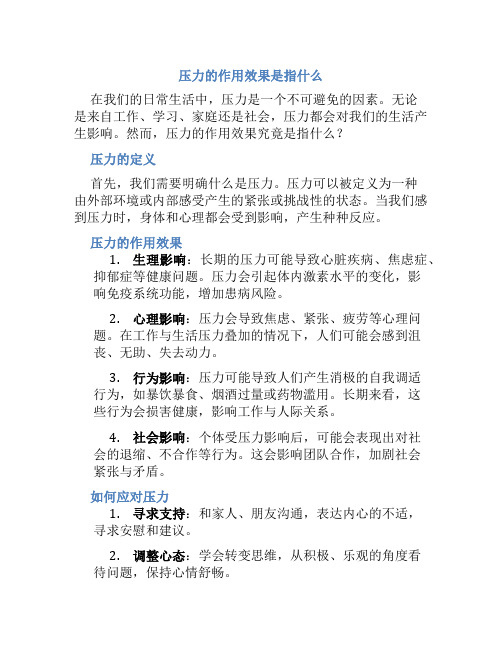 压力的作用效果是指什么

在我们的日常生活中，压力是一个不可避免的因素。无论是来自工作、学习、家庭还是社会，压力都会对我们的生活产生影响。然而，压力的作用效果究竟是指什么？

压力的定义

首先，我们需要明确什么是压力。压力可以被定义为一种由外部环境或内部感受产生的紧张或挑战性的状态。当我们感到压力时，身体和心理都会受到影响，产生种种反应。

压力的作用效果

1. 生理影响：长期的压力可能导致心脏疾病、焦虑症、抑郁症等健康问题。压力会引起体内激素水平的变化，影响免疫系统功能，增加患病风险。

2. 心理影响：压力会导致焦虑、紧张、疲劳等心理问题。在工作与生活压力叠加的情况下，人们可能会感到沮丧、无助、失去动力。

3. 行为影响：压力可能导致人们产生消极的自我调适行为，如暴饮暴食、烟酒过量或药物滥用。长期来看，这些行为会损害健康，影响工作与人际关系。

4. 社会影响：个体受压力影响后，可能会表现出对社会的退缩、不合作等行为。这会影响团队合作，加剧社会紧张与矛盾。

如何应对压力

1. 寻求支持：和家人、朋友沟通，表达内心的不适，寻求安慰和建议。

2. 调整心态：学会转变思维，从积极、乐观的角度看待问题，保持心情舒畅。